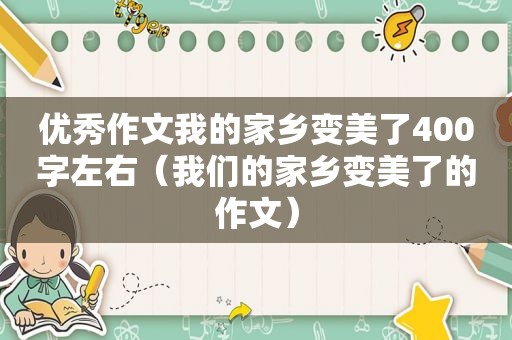 tiger

优秀作文我的家乡变美了400字左右（我们的家乡变美了的作文）